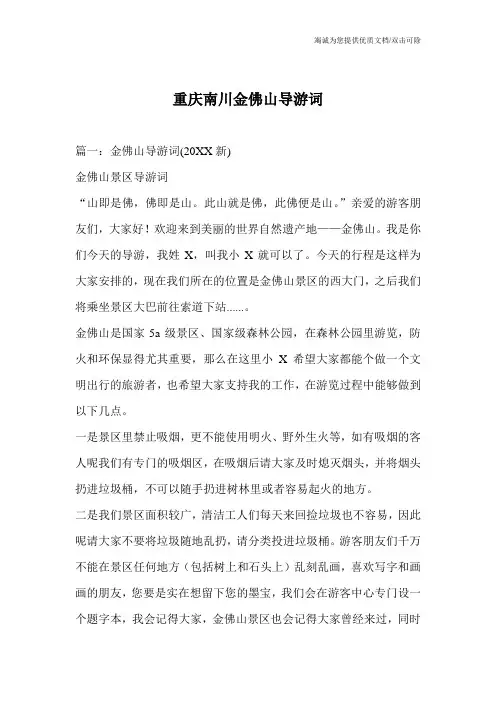 海诚为您提供优质文档/双击可除

重庆南川金佛山导游词

篇一：金佛山导游词(20XX 新)

金佛山景区导游词

“山即是佛，佛即是山。此山就是佛，此佛便是山。”亲爱的游客朋友们，大家好！欢迎来到美丽的世界自然遗产地——金佛山。我是你们今天的导游，我姓 X，叫我小 X 就可以了。今天的行程是这样为大家安排的，现在我们所在的位置是金佛山景区的西大门，之后我们将乘坐景区大巴前往索道下站......。

金佛山是国家 5a 级景区、国家级森林公园，在森林公园里游览，防火和环保显得尤其重要，那么在这里小 X 希望大家都能个做一个文明出行的旅游者，也希望大家支持我的工作，在游览过程中能够做到以下几点。

一是景区里禁止吸烟，更不能使用明火、野外生火等，如有吸烟的客人呢我们有专门的吸烟区，在吸烟后请大家及时熄灭烟头，并将烟头扔进垃圾桶，不可以随手扔进树林里或者容易起火的地方。

二是我们景区面积较广，清洁工人们每天来回捡垃圾也不容易，因此呢请大家不要将垃圾随地乱扔，请分类投进垃圾桶。游客朋友们千万不能在景区任何地方（包括树上和石头上）乱刻乱画，喜欢写字和画画的朋友，您要是实在想留下您的墨宝，我们会在游客中心专门设一个题字本，我会记得大家，金佛山景区也会记得大家曾经来过，同时